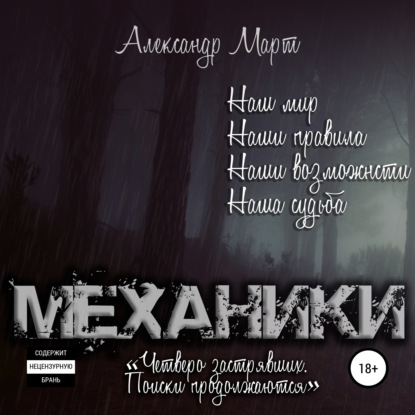 Александр Март

Наш мир
Наши правила
Наши возможнсти
Наша судьба

МЕХАНИКИ

СОДЕРЖИТ
НЕЦЕНЗУРНУЮ
БРАНЬ

«Четверо застрявших. Поиски продолжаются»

18+